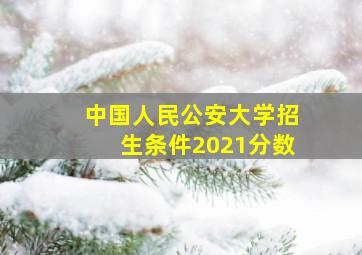 中国人民公安大学招生条件2021分数